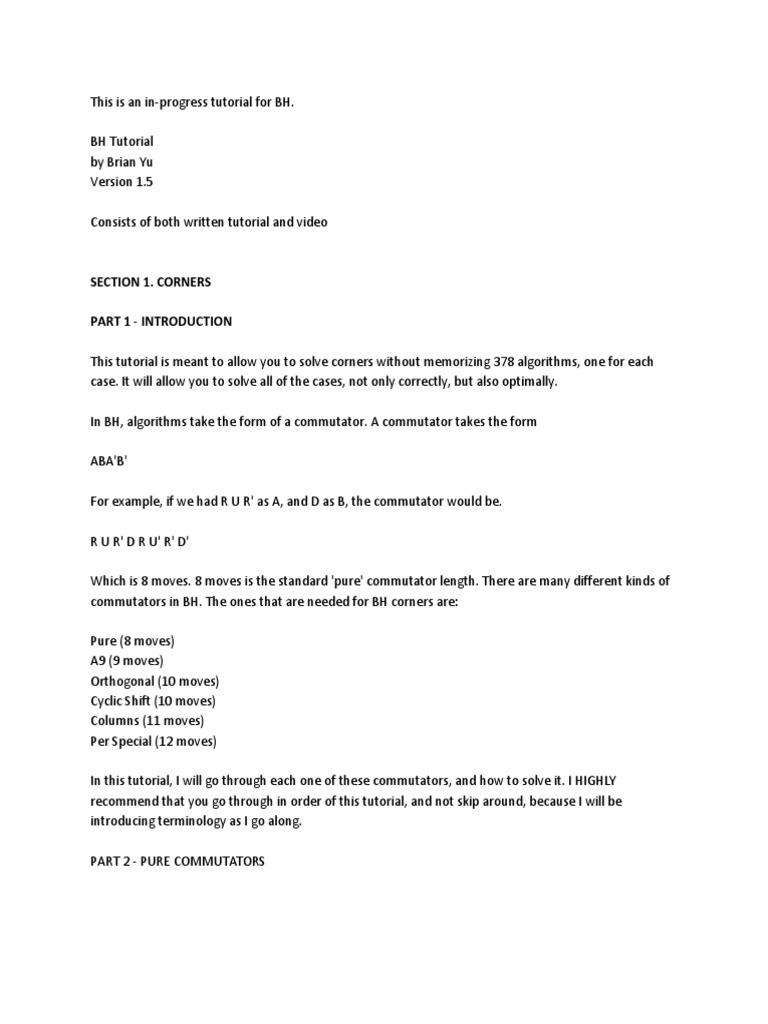 This is an in-progress tutorial for BH.

BH Tutorial
by Brian Yu
Version 1.5

Consists of both written tutorial and video

SECTION 1. CORNERS

PART 1 - INTRODUCTION

This tutorial is meant to allow you to solve corners without memorizing 378 algorithms, one for each case. It will allow you to solve all of the cases, not only correctly, but also optimally.

In BH, algorithms take the form of a commutator. A commutator takes the form

ABA'B'

For example, if we had R U R' as A, and D as B, the commutator would be.

R U R' D R U' R' D'

Which is 8 moves. 8 moves is the standard 'pure' commutator length. There are many different kinds of commutators in BH. The ones that are needed for BH corners are:

Pure (8 moves)
A9 (9 moves)
Orthogonal (10 moves)
Cyclic Shift (10 moves)
Columns (11 moves)
Per Special (12 moves)

In this tutorial, I will go through each one of these commutators, and how to solve it. I HIGHLY recommend that you go through in order of this tutorial, and not skip around, because I will be introducing terminology as I go along.

PART 2 - PURE COMMUTATORS